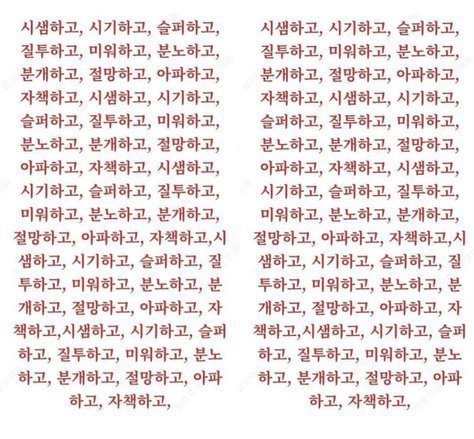 시샘하고, 시기하고, 슬퍼하고, 질투하고, 미워하고, 분노하고, 분개하고, 절망하고, 아파하고, 자책하고, 시샘하고, 시기하고, 슬퍼하고, 질투하고, 미워하고, 분노하고, 분개하고, 절망하고, 아파하고, 자책하고, 시샘하고, 시기하고, 슬퍼하고, 질투하고, 미워하고, 분노하고, 분개하고, 절망하고, 아파하고, 자책하고,시샘하고, 시기하고, 슬퍼하고, 질투하고, 미워하고, 분노하고, 분개하고, 절망하고, 아파하고, 자책하고,시샘하고, 시기하고, 슬퍼하고, 질투하고, 미워하고, 분노하고, 분개하고, 절망하고, 아파하고, 자책하고,

시샘하고, 시기하고, 슬퍼하고, 질투하고, 미워하고, 분노하고, 분개하고, 절망하고, 아파하고, 자책하고, 시샘하고, 시기하고, 슬퍼하고, 질투하고, 미워하고, 분노하고, 분개하고, 절망하고, 아파하고, 자책하고, 시샘하고, 시기하고, 슬퍼하고, 질투하고, 미워하고, 분노하고, 분개하고, 절망하고, 아파하고, 자책하고,시샘하고, 시기하고, 슬퍼하고, 질투하고, 미워하고, 분노하고, 분개하고, 절망하고, 아파하고, 자책하고,시샘하고, 시기하고, 슬퍼하고, 질투하고, 미워하고, 분노하고, 분개하고, 절망하고, 아파하고, 자책하고,